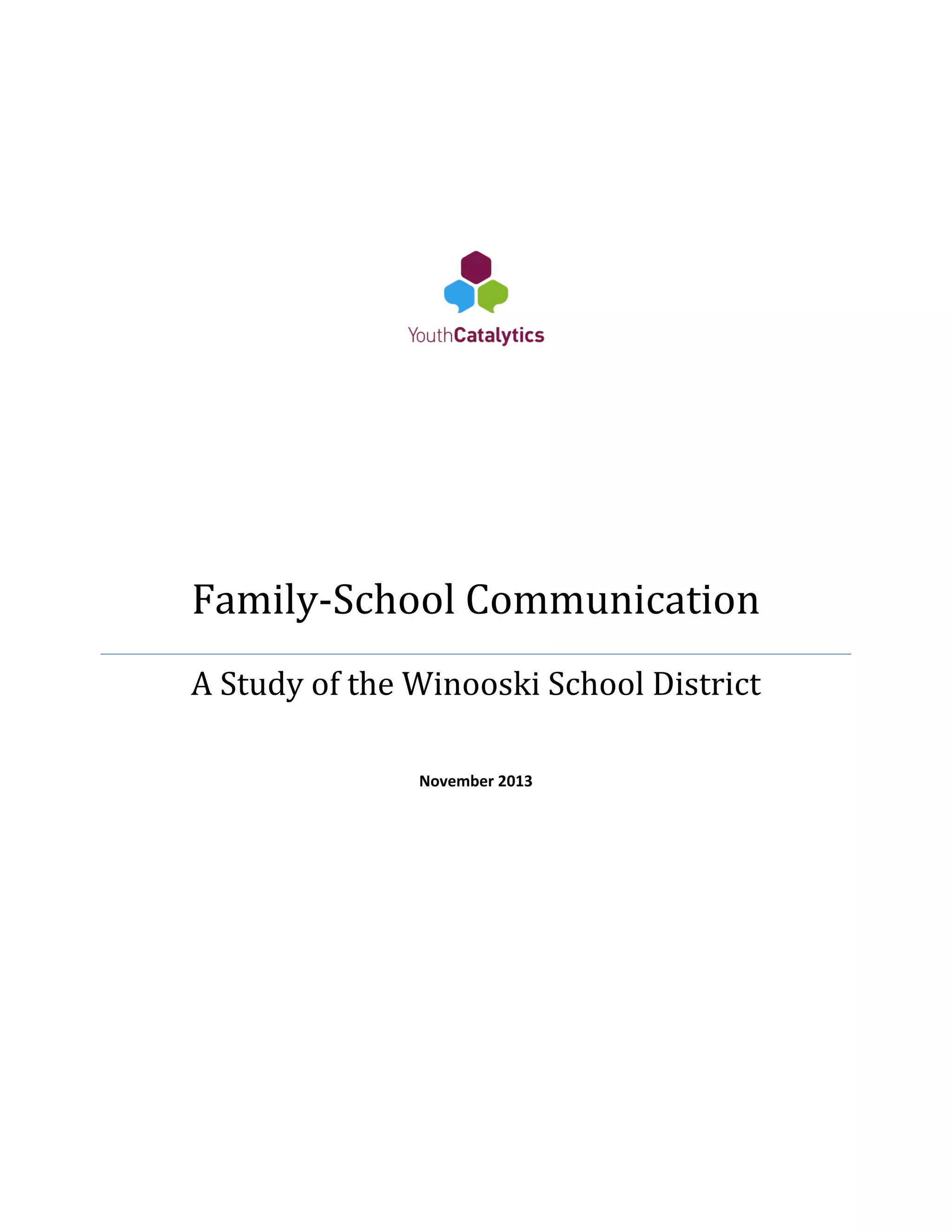 YouthCatalytics

Family-School Communication

A Study of the Winooski School District

November 2013